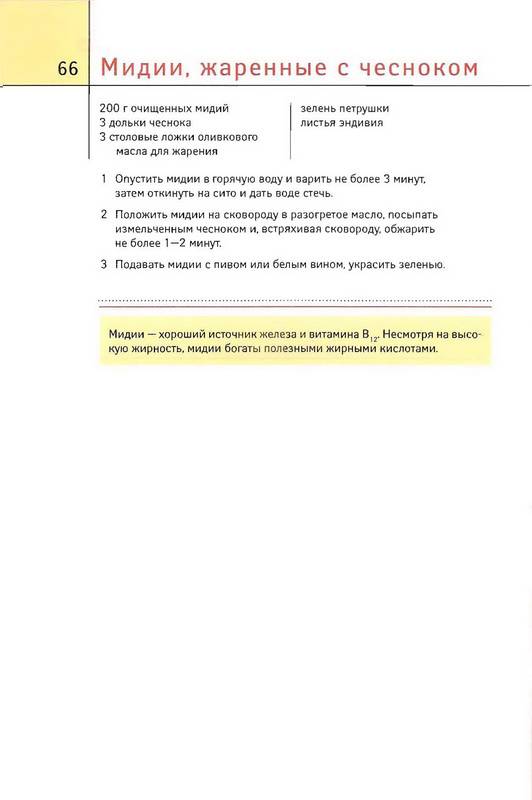 66 Мидии, жаренные с чесноком

200 г очищенных мидий
3 дольки чеснока
3 столовые ложки оливкового масла для жарения

зелень петрушки
листья эндивия

1 Опустить мидии в горячую воду и варить не более 3 минут, затем откинуть на сито и дать воде стечь.

2 Положить мидии на сковороду в разогретое масло, посыпать измельченным чесноком и, встряхивая сковороду, обжарить не более 1—2 минут.

3 Подавать мидии с пивом или белым вином, украсить зеленью.

Мидии — хороший источник железа и витамина $B_{12}$. Несмотря на высокую жирность, мидии богаты полезными жирными кислотами.